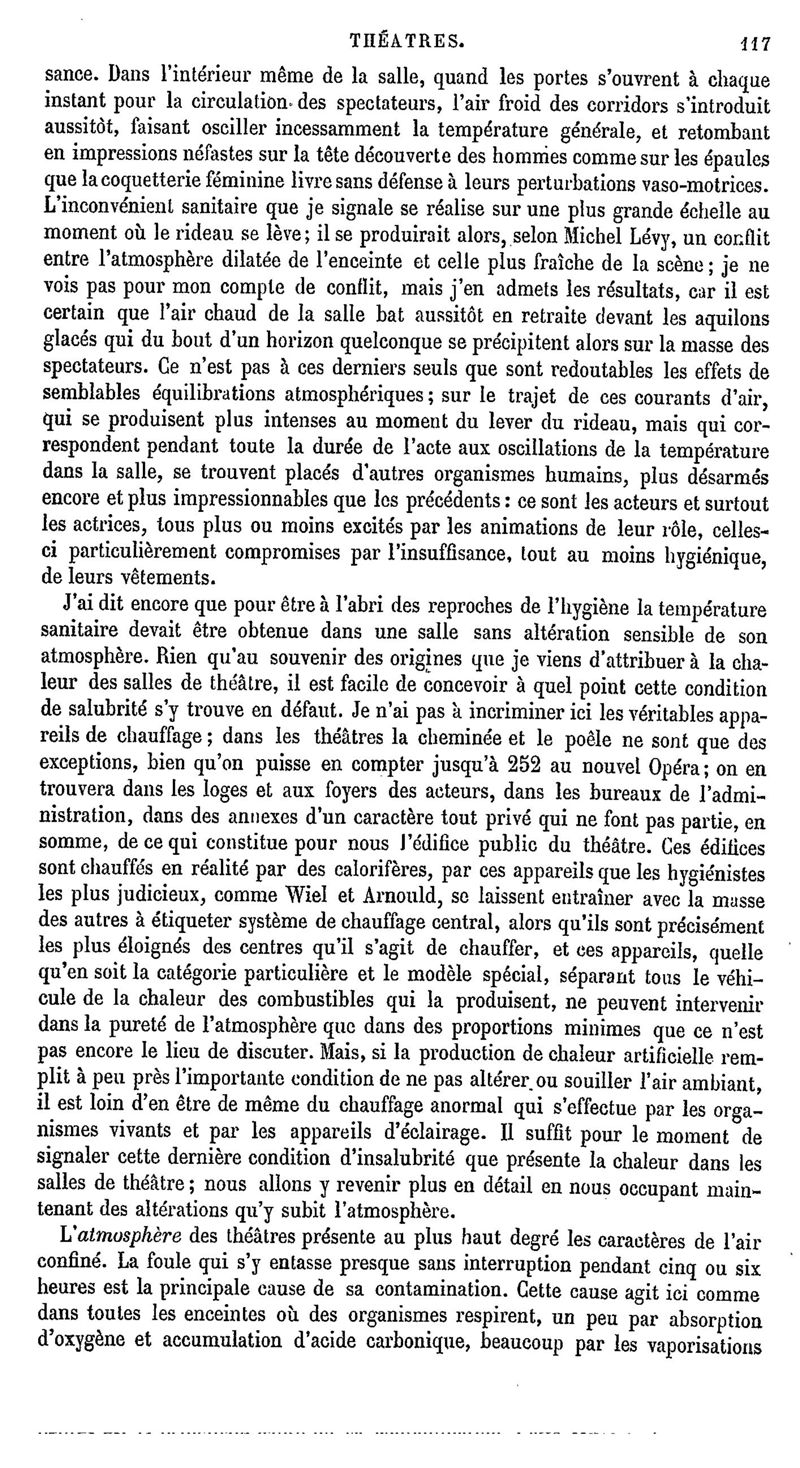 THÉATRES. 117

sance. Dans l'intérieur même de la salle, quand les portes s'ouvrent à chaque instant pour la circulation des spectateurs, l'air froid des corridors s'introduit aussitôt, faisant osciller incessamment la température générale, et retombant en impressions néfastes sur la tête découverte des hommes comme sur les épaules que la coquetterie féminine livre sans défense à leurs perturbations vaso-motrices. L'inconvénient sanitaire que je signale se réalise sur une plus grande échelle au moment où le rideau se lève; il se produirait alors, selon Michel Lévy, un conflit entre l'atmosphère dilatée de l'enceinte et celle plus fraîche de la scène; je ne vois pas pour mon compte de conflit, mais j'en admets les résultats, car il est certain que l'air chaud de la salle bat aussitôt en retraite devant les aquilons glacés qui du bout d'un horizon quelconque se précipitent alors sur la masse des spectateurs. Ce n'est pas à ces derniers seuls que sont redoutables les effets de semblables équilibrations atmosphériques; sur le trajet de ces courants d'air, qui se produisent plus intenses au moment du lever du rideau, mais qui correspondent pendant toute la durée de l'acte aux oscillations de la température dans la salle, se trouvent placés d'autres organismes humains, plus désarmés encore et plus impressionnables que les précédents: ce sont les acteurs et surtout les actrices, tous plus ou moins excités par les animations de leur rôle, celles-ci particulièrement compromises par l'insuffisance, tout au moins hygiénique, de leurs vêtements.

J'ai dit encore que pour être à l'abri des reproches de l'hygiène la température sanitaire devait être obtenue dans une salle sans altération sensible de son atmosphère. Rien qu'au souvenir des origines que je viens d'attribuer à la chaleur des salles de théâtre, il est facile de concevoir à quel point cette condition de salubrité s'y trouve en défaut. Je n'ai pas à incriminer ici les véritables appareils de chauffage; dans les théâtres la cheminée et le poêle ne sont que des exceptions, bien qu'on puisse en compter jusqu'à 252 au nouvel Opéra; on en trouvera dans les loges et aux foyers des acteurs, dans les bureaux de l'administration, dans des annexes d'un caractère tout privé qui ne font pas partie, en somme, de ce qui constitue pour nous l'édifice public du théâtre. Ces édifices sont chauffés en réalité par des calorifères, par ces appareils que les hygiénistes les plus judicieux, comme Wiel et Arnould, se laissent entraîner avec la masse des autres à étiqueter système de chauffage central, alors qu'ils sont précisément les plus éloignés des centres qu'il s'agit de chauffer, et ces appareils, quelle qu'en soit la catégorie particulière et le modèle spécial, séparant tous le véhicule de la chaleur des combustibles qui la produisent, ne peuvent intervenir dans la pureté de l'atmosphère que dans des proportions minimes que ce n'est pas encore le lieu de discuter. Mais, si la production de chaleur artificielle remplit à peu près l'importante condition de ne pas altérer ou souiller l'air ambiant, il est loin d'en être de même du chauffage anormal qui s'effectue par les organismes vivants et par les appareils d'éclairage. Il suffit pour le moment de signaler cette dernière condition d'insalubrité que présente la chaleur dans les salles de théâtre; nous allons y revenir plus en détail en nous occupant maintenant des altérations qu'y subit l'atmosphère.

L'atmosphère des théâtres présente au plus haut degré les caractères de l'air confiné. La foule qui s'y entasse presque sans interruption pendant cinq ou six heures est la principale cause de sa contamination. Cette cause agit ici comme dans toutes les enceintes où des organismes respirent, un peu par absorption d'oxygène et accumulation d'acide carbonique, beaucoup par les vaporisations